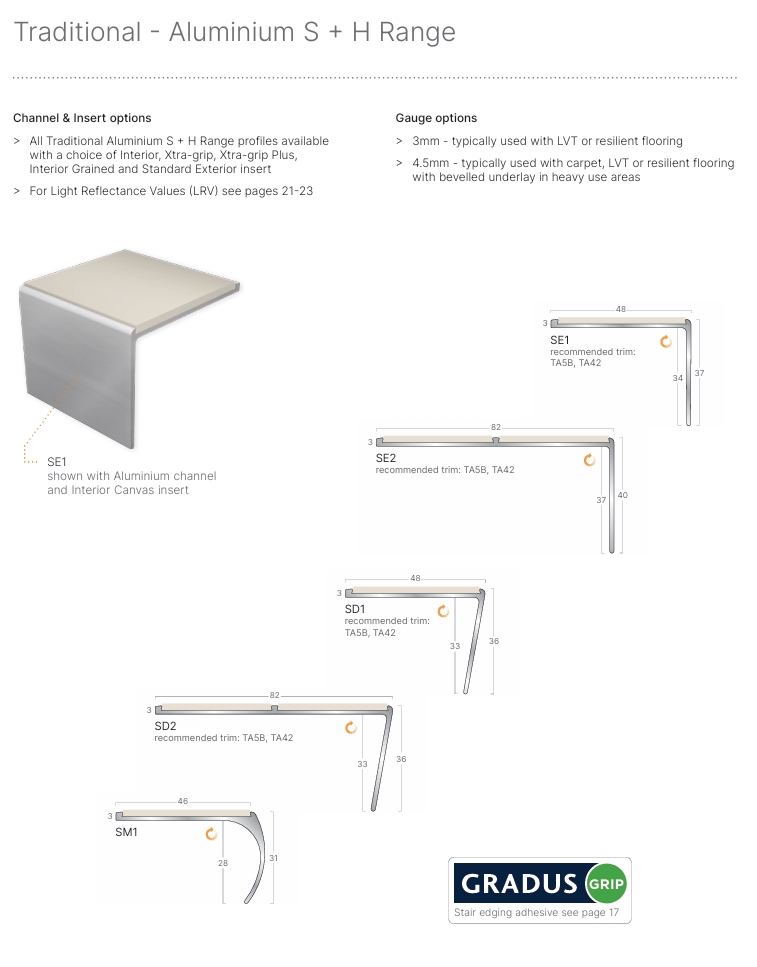 Traditional - Aluminium S + H Range

Channel & Insert options

> All Traditional Aluminium S + H Range profiles available with a choice of Interior, Xtra-grip, Xtra-grip Plus, Interior Grained and Standard Exterior insert

> For Light Reflectance Values (LRV) see pages 21-23

Gauge options

> 3mm - typically used with LVT or resilient flooring

> 4.5mm - typically used with carpet, LVT or resilient flooring with bevelled underlay in heavy use areas

SE1
shown with Aluminium channel and Interior Canvas insert

48
3
SE1
recommended trim: TA5B, TA42
34
37

82
3
SE2
recommended trim: TA5B, TA42
37
40

48
3
SD1
recommended trim: TA5B, TA42
33
36

82
3
SD2
recommended trim: TA5B, TA42
33
36

46
3
SM1
28
31

GRADUS GRIP
Stair edging adhesive see page 17